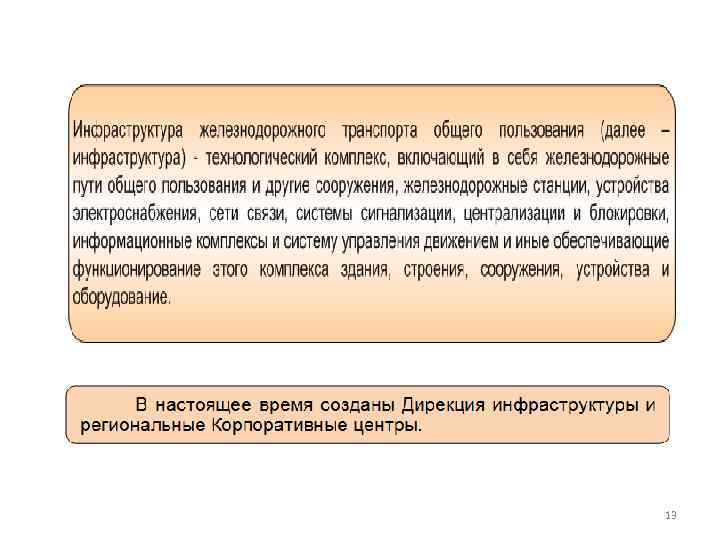 Инфраструктура железнодорожного транспорта общего пользования (далее – инфраструктура) - технологический комплекс, включающий в себя железнодорожные пути общего пользования и другие сооружения, железнодорожные станции, устройства электроснабжения, сети связи, системы сигнализации, централизации и блокировки, информационные комплексы и систему управления движением и иные обеспечивающие функционирование этого комплекса здания, строения, сооружения, устройства и оборудование.

В настоящее время созданы Дирекция инфраструктуры и региональные Корпоративные центры.

13